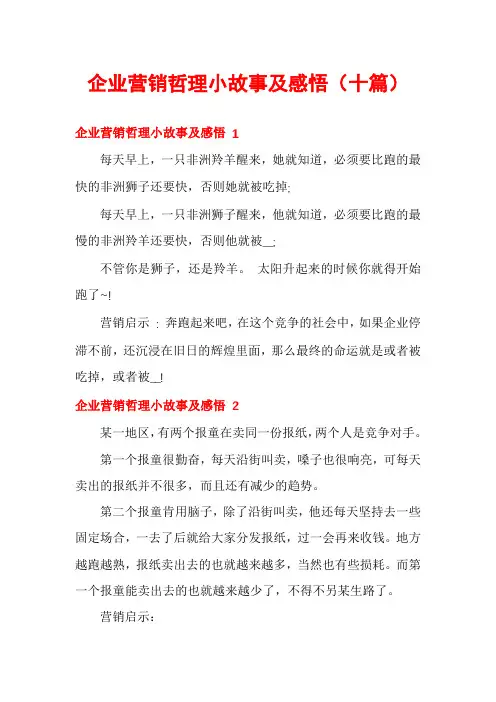 企业营销哲理小故事及感悟（十篇）

企业营销哲理小故事及感悟 1

每天早上，一只非洲羚羊醒来，她就知道，必须要比跑的最快的非洲狮子还要快，否则她就被吃掉;

每天早上，一只非洲狮子醒来，他就知道，必须要比跑的最慢的非洲羚羊还要快，否则他就被__;

不管你是狮子，还是羚羊。 太阳升起来的时候你就得开始跑了~!

营销启示：奔跑起来吧，在这个竞争的社会中，如果企业停滞不前，还沉浸在旧日的辉煌里面，那么最终的命运就是或者被吃掉，或者被__!

企业营销哲理小故事及感悟 2

某一地区，有两个报童在卖同一份报纸，两个人是竞争对手。

第一个报童很勤奋，每天沿街叫卖，嗓子也很响亮，可每天卖出的报纸并不很多，而且还有减少的趋势。

第二个报童肯用脑子，除了沿街叫卖，他还每天坚持去一些固定场合，一去了后就给大家分发报纸，过一会再来收钱。地方越跑越熟，报纸卖出去的也就越来越多，当然也有些损耗。而第一个报童能卖出去的也就越来越少了，不得不另某生路了。

营销启示: